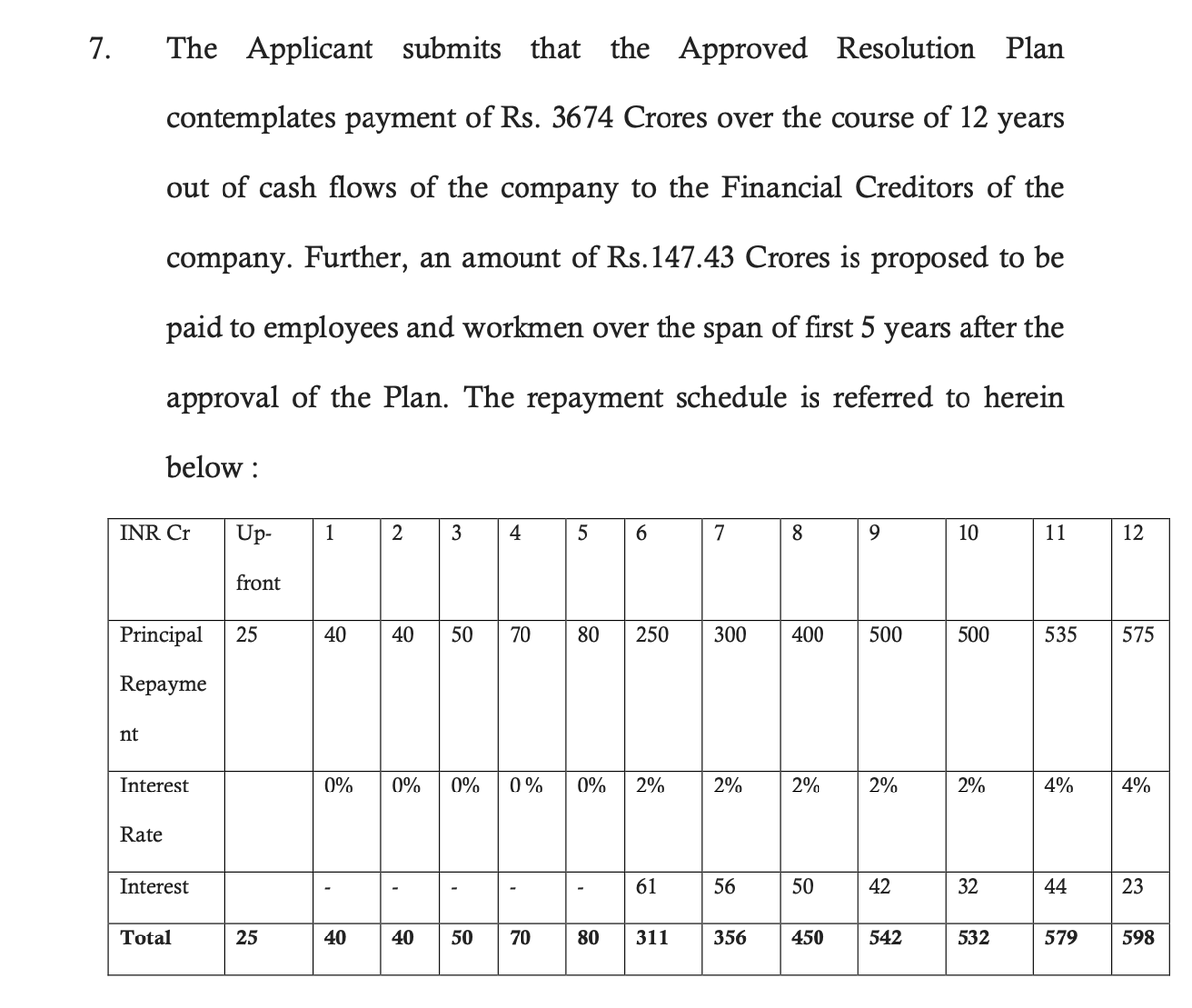 7. The Applicant submits that the Approved Resolution Plan contemplates payment of Rs. 3674 Crores over the course of 12 years out of cash flows of the company to the Financial Creditors of the company. Further, an amount of Rs.147.43 Crores is proposed to be paid to employees and workmen over the span of first 5 years after the approval of the Plan. The repayment schedule is referred to herein below :

| INR Cr | Up-front | 1 | 2 | 3 | 4 | 5 | 6 | 7 | 8 | 9 | 10 | 11 | 12 |
|---|---|---|---|---|---|---|---|---|---|---|---|---|---|
| Principal Repayment | 25 | 40 | 40 | 50 | 70 | 80 | 250 | 300 | 400 | 500 | 500 | 535 | 575 |
| Interest Rate | | 0% | 0% | 0% | 0 % | 0% | 2% | 2% | 2% | 2% | 2% | 4% | 4% |
| Interest | | - | - | - | - | - | 61 | 56 | 50 | 42 | 32 | 44 | 23 |
| **Total** | **25** | **40** | **40** | **50** | **70** | **80** | **311** | **356** | **450** | **542** | **532** | **579** | **598** |